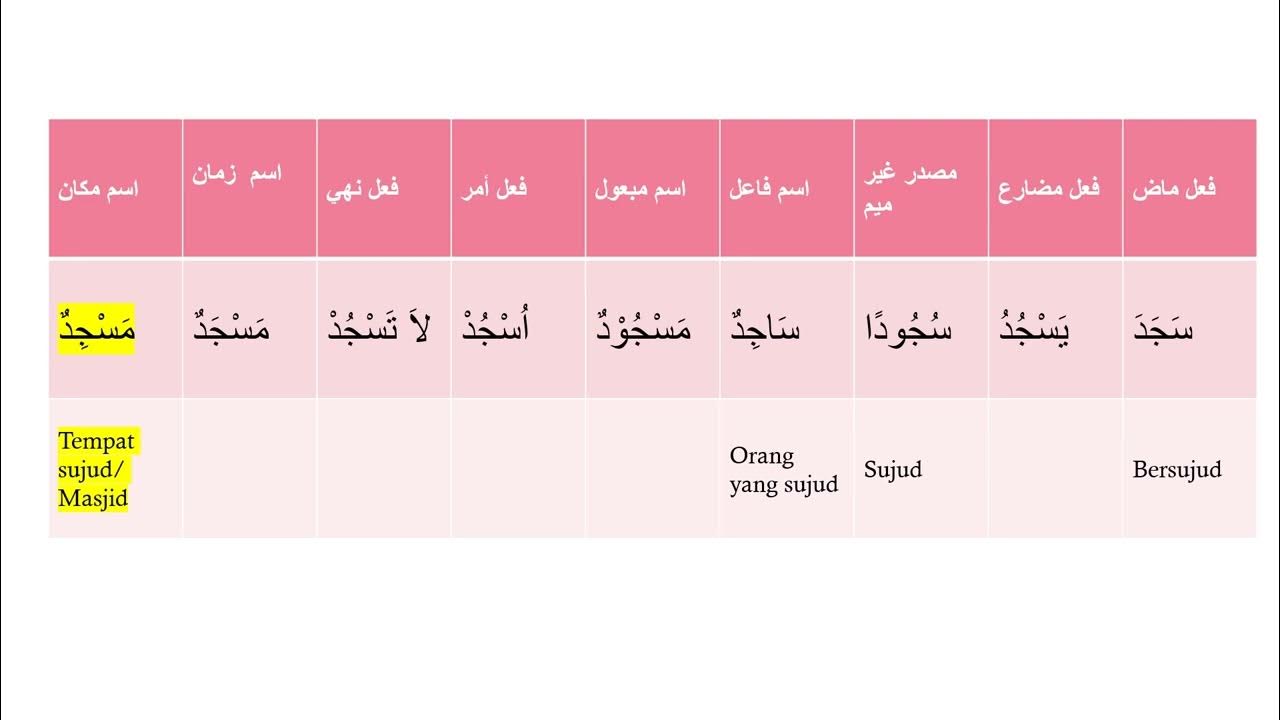 | اسم مكان | اسم زمان | فعل نهي | فعل أمر | اسم مبعول | اسم فاعل | مصدر غير ميم | فعل مضارع | فعل ماض |
|---|---|---|---|---|---|---|---|---|
| مَسْجِدٌ | مَسْجَدٌ | لاَ تَسْجُدْ | اُسْجُدْ | مَسْجُوْدٌ | سَاجِدٌ | سُجُودًا | يَسْجُدُ | سَجَدَ |
| Tempat sujud/ Masjid | | | | | Orang yang sujud | Sujud | | Bersujud |